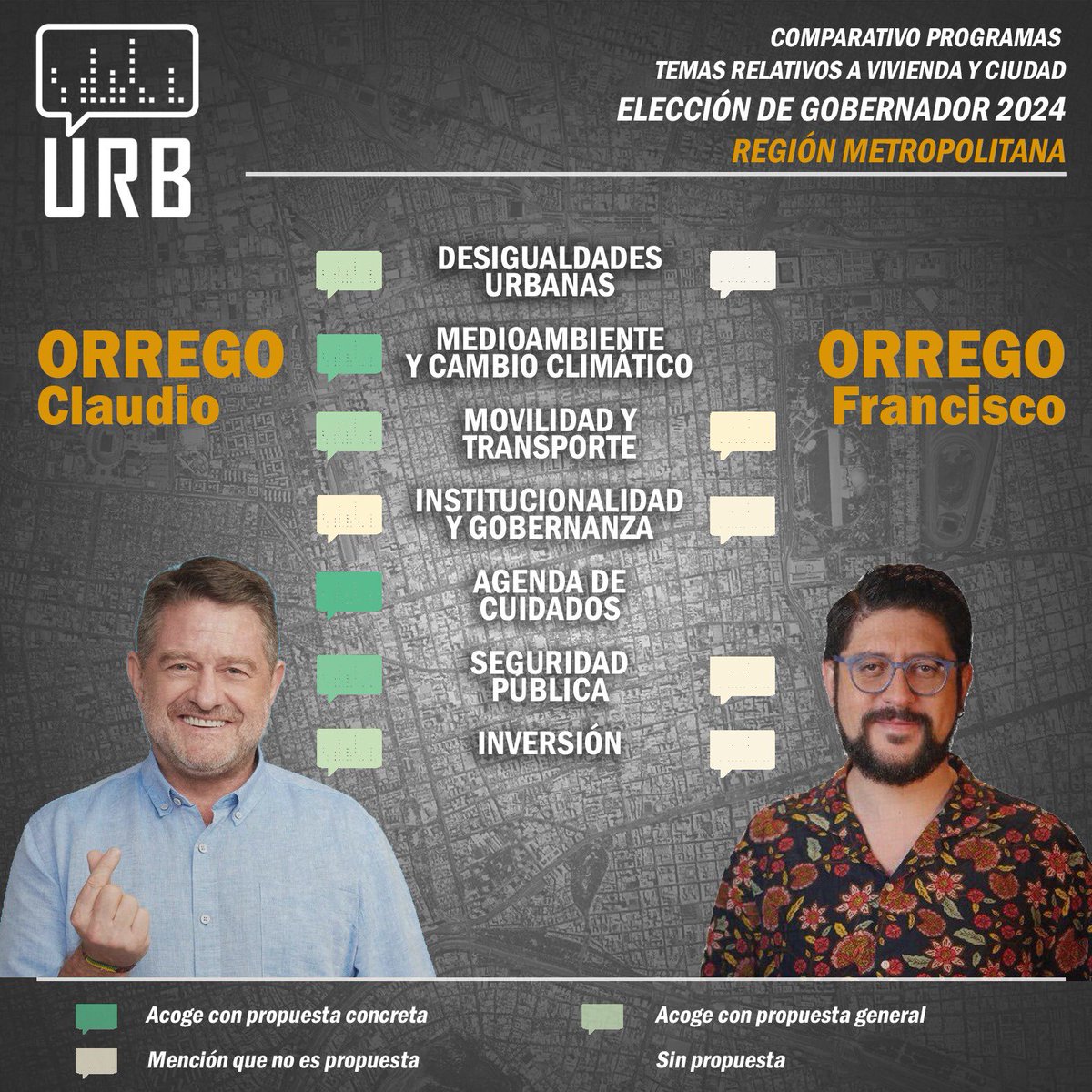 URB

COMPARATIVO PROGRAMAS
TEMAS RELATIVOS A VIVIENDA Y CIUDAD
ELECCIÓN DE GOBERNADOR 2024
REGIÓN METROPOLITANA

ORREGO
Claudio

DESIGUALDADES URBANAS

MEDIOAMBIENTE Y CAMBIO CLIMÁTICO

MOVILIDAD Y TRANSPORTE

INSTITUCIONALIDAD Y GOBERNANZA

AGENDA DE CUIDADOS

SEGURIDAD PUBLICA

INVERSIÓN

ORREGO
Francisco

Acoge con propuesta concreta
Acoge con propuesta general
Mención que no es propuesta
Sin propuesta